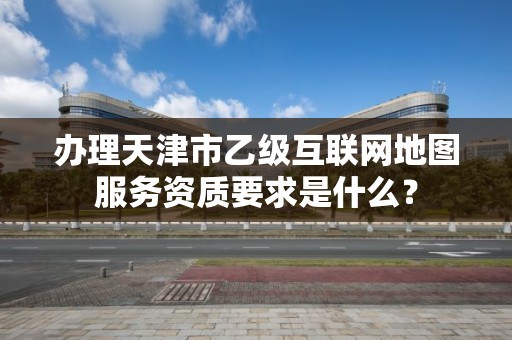 办理天津市乙级互联网地图服务资质要求是什么？